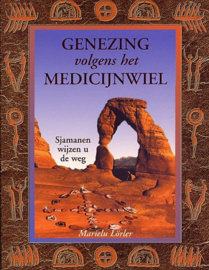 GENEZING
volgens het
MEDICIJNWIEL

Sjamanen wijzen u de weg

Marielu Lörler